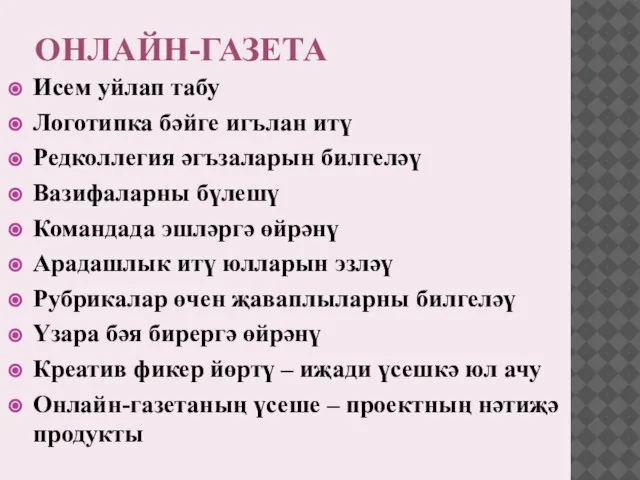 ОНЛАЙН-ГАЗЕТА

Исем уйлап табу
Логотипка бәйге игълан итү
Редколлегия әгъзаларын билгеләү
Вазифаларны бүлешү
Командада эшләргә өйрәнү
Арадашлык итү юлларын эзләү
Рубрикалар өчен җаваплыларны билгеләү
Үзара бәя бирергә өйрәнү
Креатив фикер йөртү – иҗади үсешкә юл ачу
Онлайн-газетаның үсеше – проектның нәтиҗә продукты